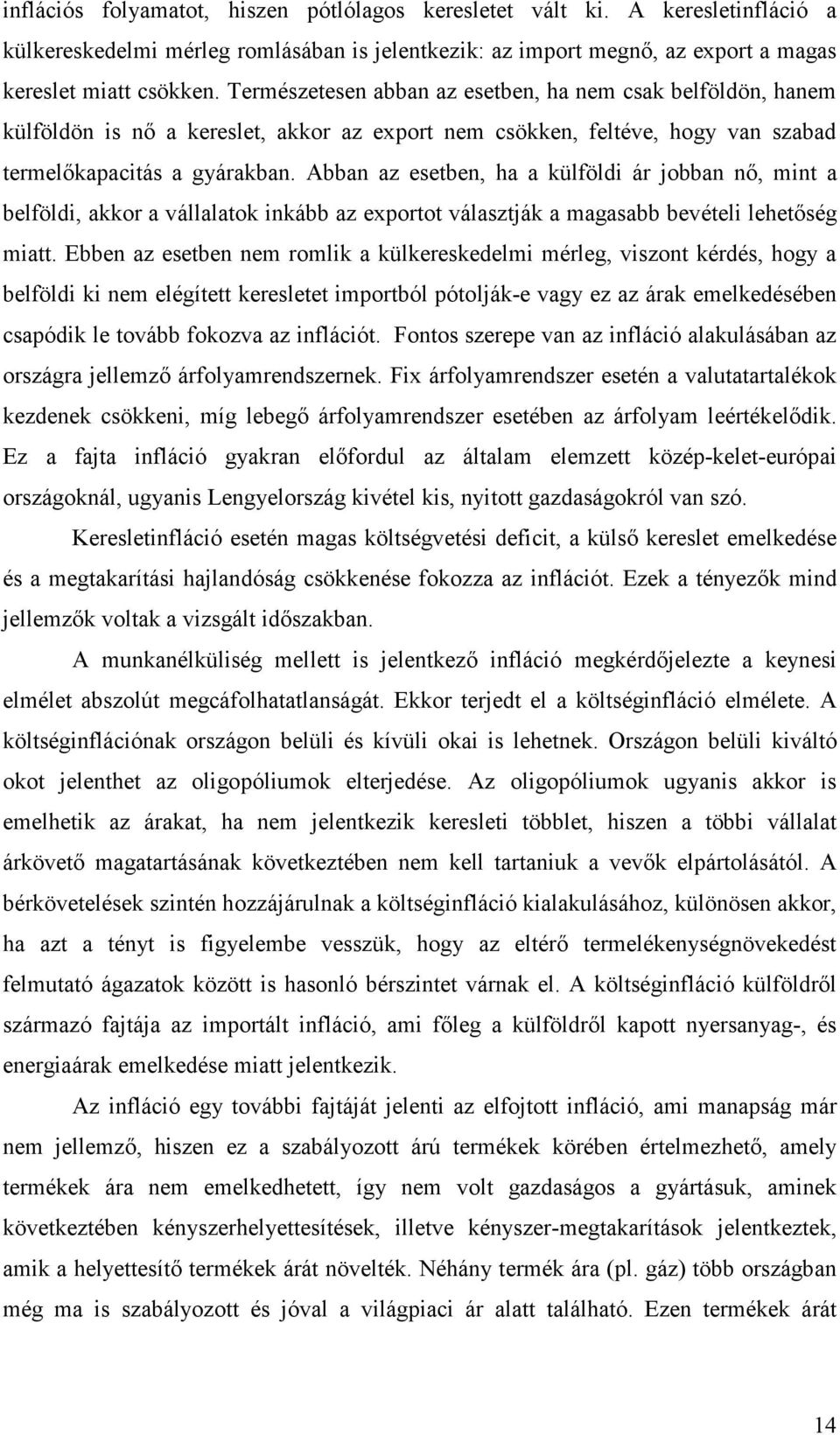 inflációs folyamatot, hiszen pótlólagos keresletet vált ki. A keresletinfláció a külkereskedelmi mérleg romlásában is jelentkezik: az import megnő, az export a magas kereslet miatt csökken. Természetesen abban az esetben, ha nem csak belföldön, hanem külföldön is nő a kereslet, akkor az export nem csökken, feltéve, hogy van szabad termelőkapacitás a gyárakban. Abban az esetben, ha a külföldi ár jobban nő, mint a belföldi, akkor a vállalatok inkább az exportot választják a magasabb bevételi lehetőség miatt. Ebben az esetben nem romlik a külkereskedelmi mérleg, viszont kérdés, hogy a belföldi ki nem elégített keresletet importból pótolják-e vagy ez az árak emelkedésében csapódik le tovább fokozva az inflációt. Fontos szerepe van az infláció alakulásában az országra jellemző árfolyamrendszernek. Fix árfolyamrendszer esetén a valutatartalékok kezdenek csökkeni, míg lebegő árfolyamrendszer esetében az árfolyam leértékelődik. Ez a fajta infláció gyakran előfordul az általam elemzett közép-kelet-európai országoknál, ugyanis Lengyelország kivétel kis, nyitott gazdaságokról van szó.

Keresletinfláció esetén magas költségvetési deficit, a külső kereslet emelkedése és a megtakarítási hajlandóság csökkenése fokozza az inflációt. Ezek a tényezők mind jellemzők voltak a vizsgált időszakban.

A munkanélküliség mellett is jelentkező infláció megkérdőjelezte a keynesi elmélet abszolút megcáfolhatatlanságát. Ekkor terjedt el a költséginfláció elmélete. A költséginflációnak országon belüli és kívüli okai is lehetnek. Országon belüli kiváltó okot jelenthet az oligopóliumok elterjedése. Az oligopóliumok ugyanis akkor is emelhetik az árakat, ha nem jelentkezik keresleti többlet, hiszen a többi vállalat árkövető magatartásának következtében nem kell tartaniuk a vevők elpártolásától. A bérkövetelések szintén hozzájárulnak a költséginfláció kialakulásához, különösen akkor, ha azt a tényt is figyelembe vesszük, hogy az eltérő termelékenységnövekedést felmutató ágazatok között is hasonló bérszintet várnak el. A költséginfláció külföldről származó fajtája az importált infláció, ami főleg a külföldről kapott nyersanyag-, és energiaárak emelkedése miatt jelentkezik.

Az infláció egy további fajtáját jelenti az elfojtott infláció, ami manapság már nem jellemző, hiszen ez a szabályozott árú termékek körében értelmezhető, amely termékek ára nem emelkedhetett, így nem volt gazdaságos a gyártásuk, aminek következtében kényszerhelyettesítések, illetve kényszer-megtakarítások jelentkeztek, amik a helyettesítő termékek árát növelték. Néhány termék ára (pl. gáz) több országban még ma is szabályozott és jóval a világpiaci ár alatt található. Ezen termékek árát

14